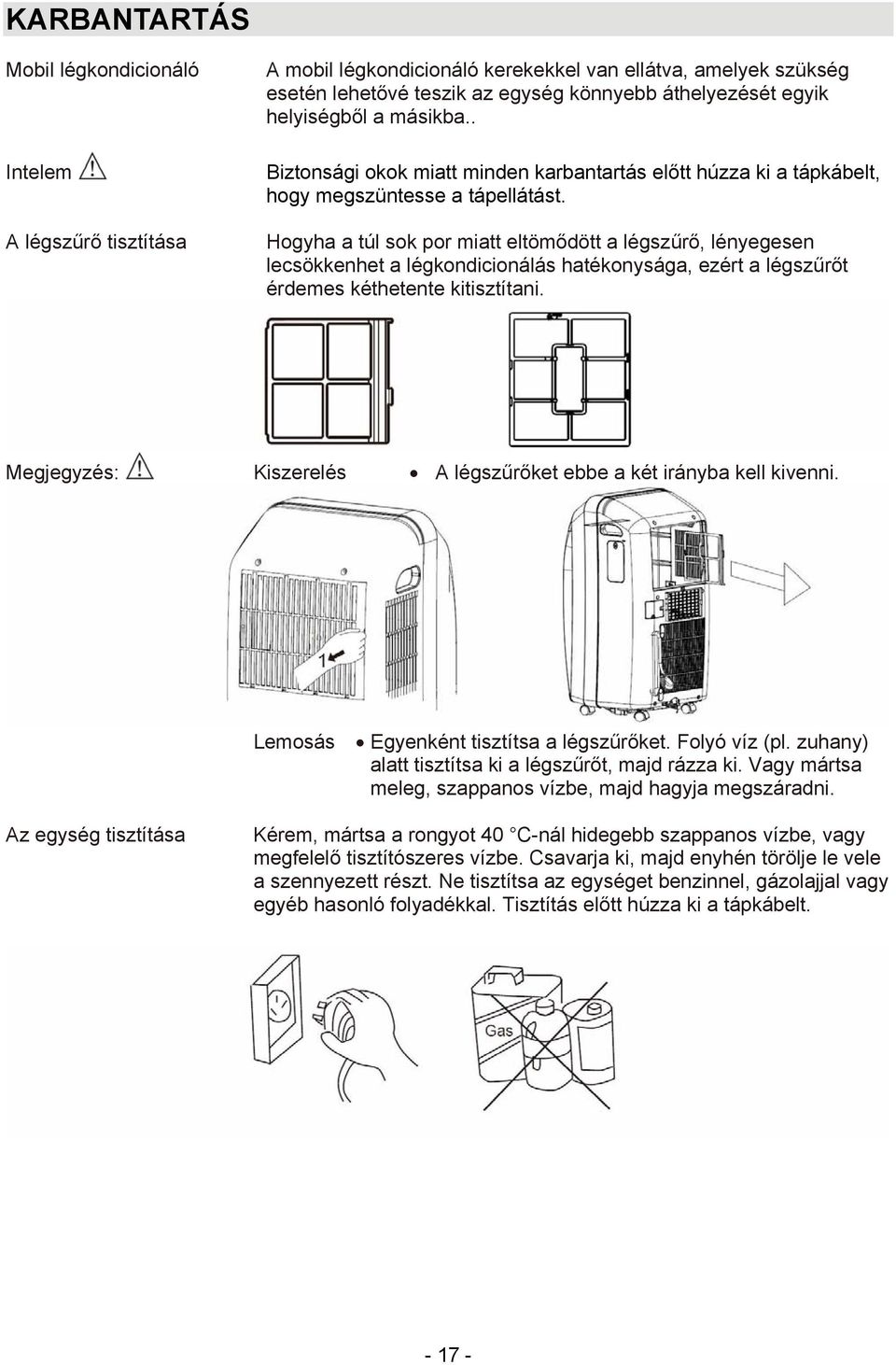 KARBANTARTÁS

Mobil légkondicionáló

A mobil légkondicionáló kerekekkel van ellátva, amelyek szükség esetén lehetővé teszik az egység könnyebb áthelyezését egyik helyiségből a másikba..

Intelem

Biztonsági okok miatt minden karbantartás előtt húzza ki a tápkábelt, hogy megszüntesse a tápellátást.

A légszűrő tisztítása

Hogyha a túl sok por miatt eltömődött a légszűrő, lényegesen lecsökkenhet a légkondicionálás hatékonysága, ezért a légszűrőt érdemes kéthetente kitisztítani.

Megjegyzés:

Kiszerelés

• A légszűrőket ebbe a két irányba kell kivenni.

1

Lemosás

• Egyenként tisztítsa a légszűrőket. Folyó víz (pl. zuhany) alatt tisztítsa ki a légszűrőt, majd rázza ki. Vagy mártsa meleg, szappanos vízbe, majd hagyja megszáradni.

Az egység tisztítása

Kérem, mártsa a rongyot 40 °C-nál hidegebb szappanos vízbe, vagy megfelelő tisztítószeres vízbe. Csavarja ki, majd enyhén törölje le vele a szennyezett részt. Ne tisztítsa az egységet benzinnel, gázolajjal vagy egyéb hasonló folyadékkal. Tisztítás előtt húzza ki a tápkábelt.

Gas

- 17 -